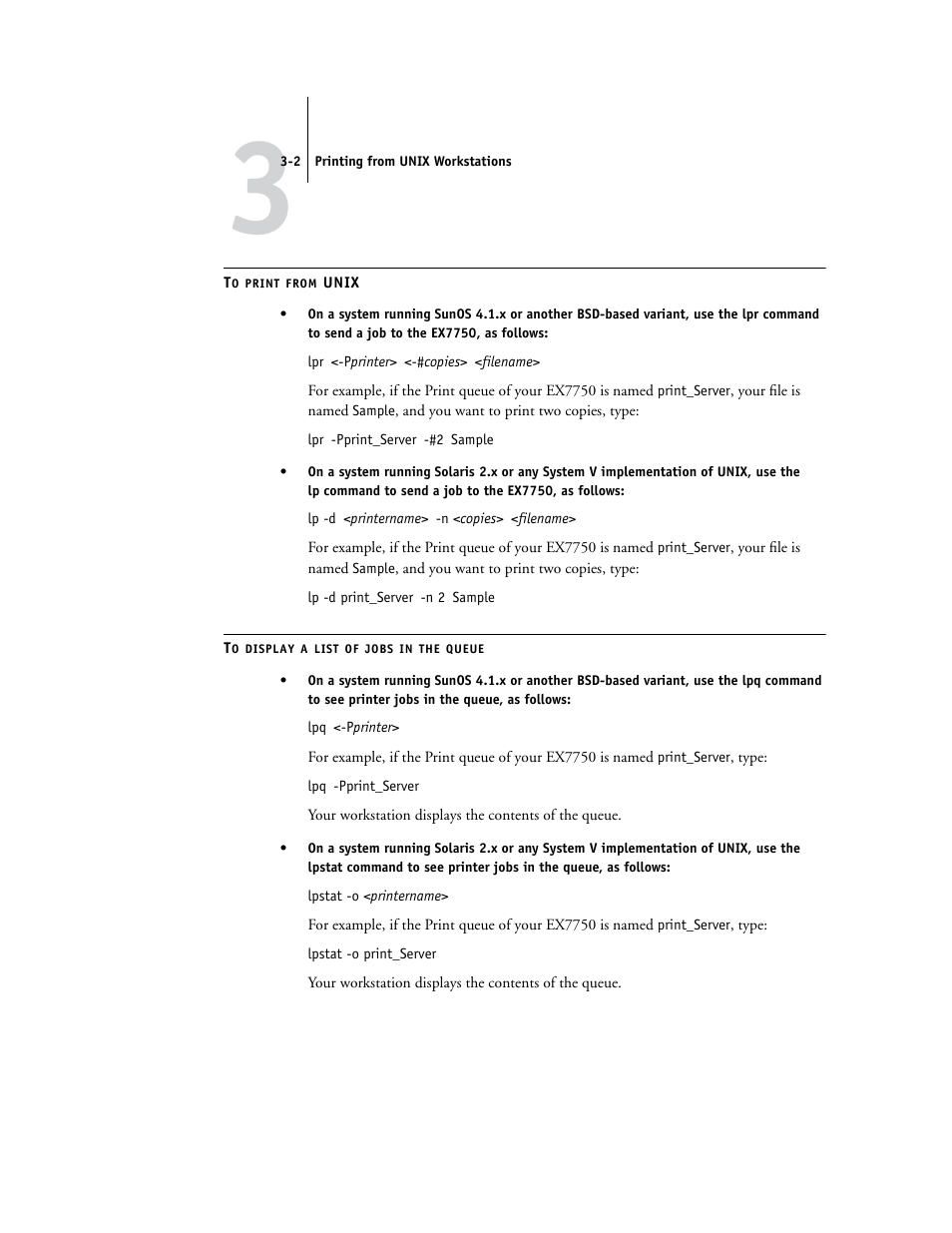 3

3-2 Printing from UNIX Workstations

TO PRINT FROM UNIX

• On a system running SunOS 4.1.x or another BSD-based variant, use the lpr command to send a job to the EX7750, as follows:

lpr <-Pprinter> <-#copies> <filename>

For example, if the Print queue of your EX7750 is named print_Server, your file is named Sample, and you want to print two copies, type:

lpr -Pprint_Server -#2 Sample

• On a system running Solaris 2.x or any System V implementation of UNIX, use the lp command to send a job to the EX7750, as follows:

lp -d <printername> -n <copies> <filename>

For example, if the Print queue of your EX7750 is named print_Server, your file is named Sample, and you want to print two copies, type:

lp -d print_Server -n 2 Sample

TO DISPLAY A LIST OF JOBS IN THE QUEUE

• On a system running SunOS 4.1.x or another BSD-based variant, use the lpq command to see printer jobs in the queue, as follows:

lpq <-Pprinter>

For example, if the Print queue of your EX7750 is named print_Server, type:

lpq -Pprint_Server

Your workstation displays the contents of the queue.

• On a system running Solaris 2.x or any System V implementation of UNIX, use the lpstat command to see printer jobs in the queue, as follows:

lpstat -o <printername>

For example, if the Print queue of your EX7750 is named print_Server, type:

lpstat -o print_Server

Your workstation displays the contents of the queue.